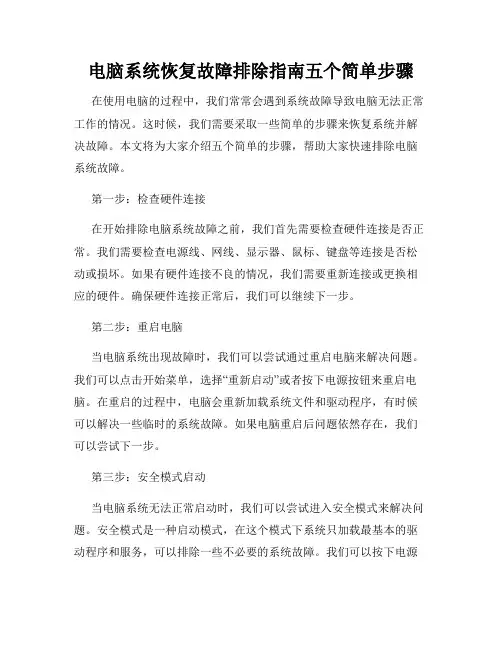 电脑系统恢复故障排除指南五个简单步骤

在使用电脑的过程中，我们常常会遇到系统故障导致电脑无法正常工作的情况。这时候，我们需要采取一些简单的步骤来恢复系统并解决故障。本文将为大家介绍五个简单的步骤，帮助大家快速排除电脑系统故障。

第一步：检查硬件连接

在开始排除电脑系统故障之前，我们首先需要检查硬件连接是否正常。我们需要检查电源线、网线、显示器、鼠标、键盘等连接是否松动或损坏。如果有硬件连接不良的情况，我们需要重新连接或更换相应的硬件。确保硬件连接正常后，我们可以继续下一步。

第二步：重启电脑

当电脑系统出现故障时，我们可以尝试通过重启电脑来解决问题。我们可以点击开始菜单，选择“重新启动”或者按下电源按钮来重启电脑。在重启的过程中，电脑会重新加载系统文件和驱动程序，有时候可以解决一些临时的系统故障。如果电脑重启后问题依然存在，我们可以尝试下一步。

第三步：安全模式启动

当电脑系统无法正常启动时，我们可以尝试进入安全模式来解决问题。安全模式是一种启动模式，在这个模式下系统只加载最基本的驱动程序和服务，可以排除一些不必要的系统故障。我们可以按下电源